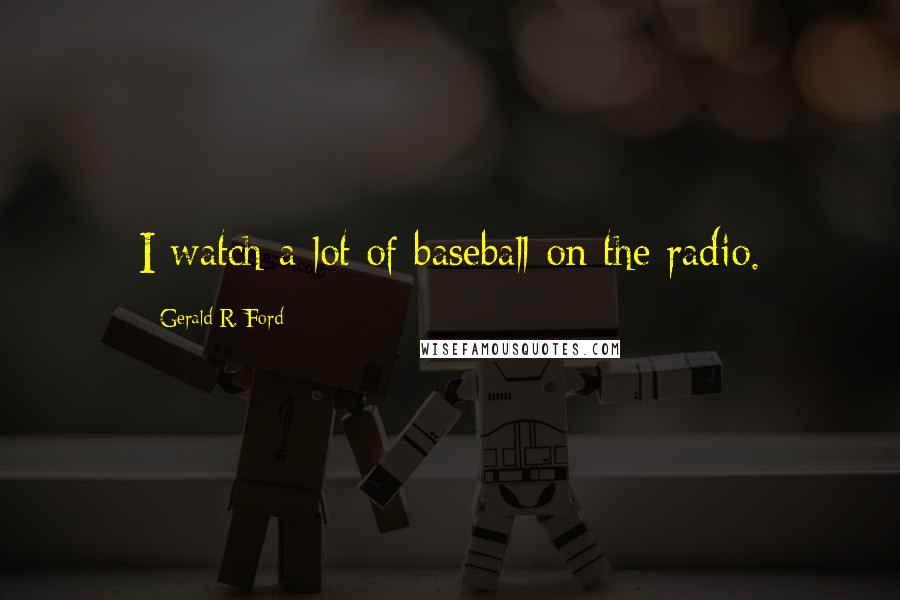 I watch a lot of baseball on the radio.

Gerald R. Ford

WISEFAMOUSQUOTES.COM